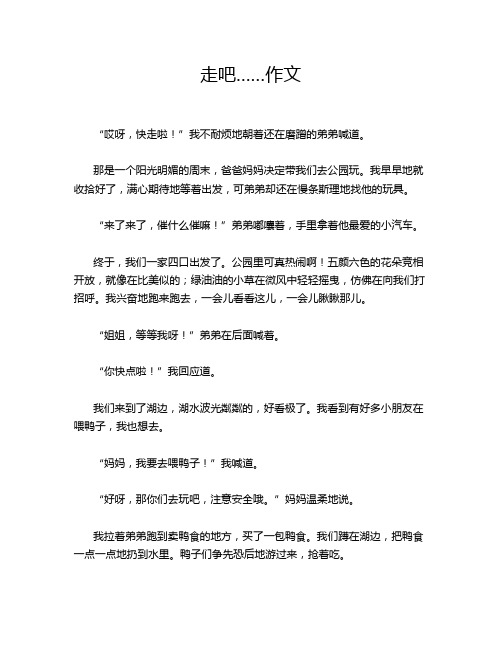 走吧……作文

“哎呀，快走啦！”我不耐烦地朝着还在磨蹭的弟弟喊道。

那是一个阳光明媚的周末，爸爸妈妈决定带我们去公园玩。我早早地就收拾好了，满心期待地等着出发，可弟弟却还在慢条斯理地找他的玩具。

“来了来了，催什么催嘛！”弟弟嘟囔着，手里拿着他最爱的小汽车。

终于，我们一家四口出发了。公园里可真热闹啊！五颜六色的花朵竞相开放，就像在比美似的；绿油油的小草在微风中轻轻摇曳，仿佛在向我们打招呼。我兴奋地跑来跑去，一会儿看看这儿，一会儿瞅瞅那儿。

“姐姐，等等我呀！”弟弟在后面喊着。

“你快点啦！”我回应道。

我们来到了湖边，湖水波光粼粼的，好看极了。我看到有好多小朋友在喂鸭子，我也想去。

“妈妈，我要去喂鸭子！”我喊道。

“好呀，那你们去玩吧，注意安全哦。”妈妈温柔地说。

我拉着弟弟跑到卖鸭食的地方，买了一包鸭食。我们蹲在湖边，把鸭食一点一点地扔到水里。鸭子们争先恐后地游过来，抢着吃。